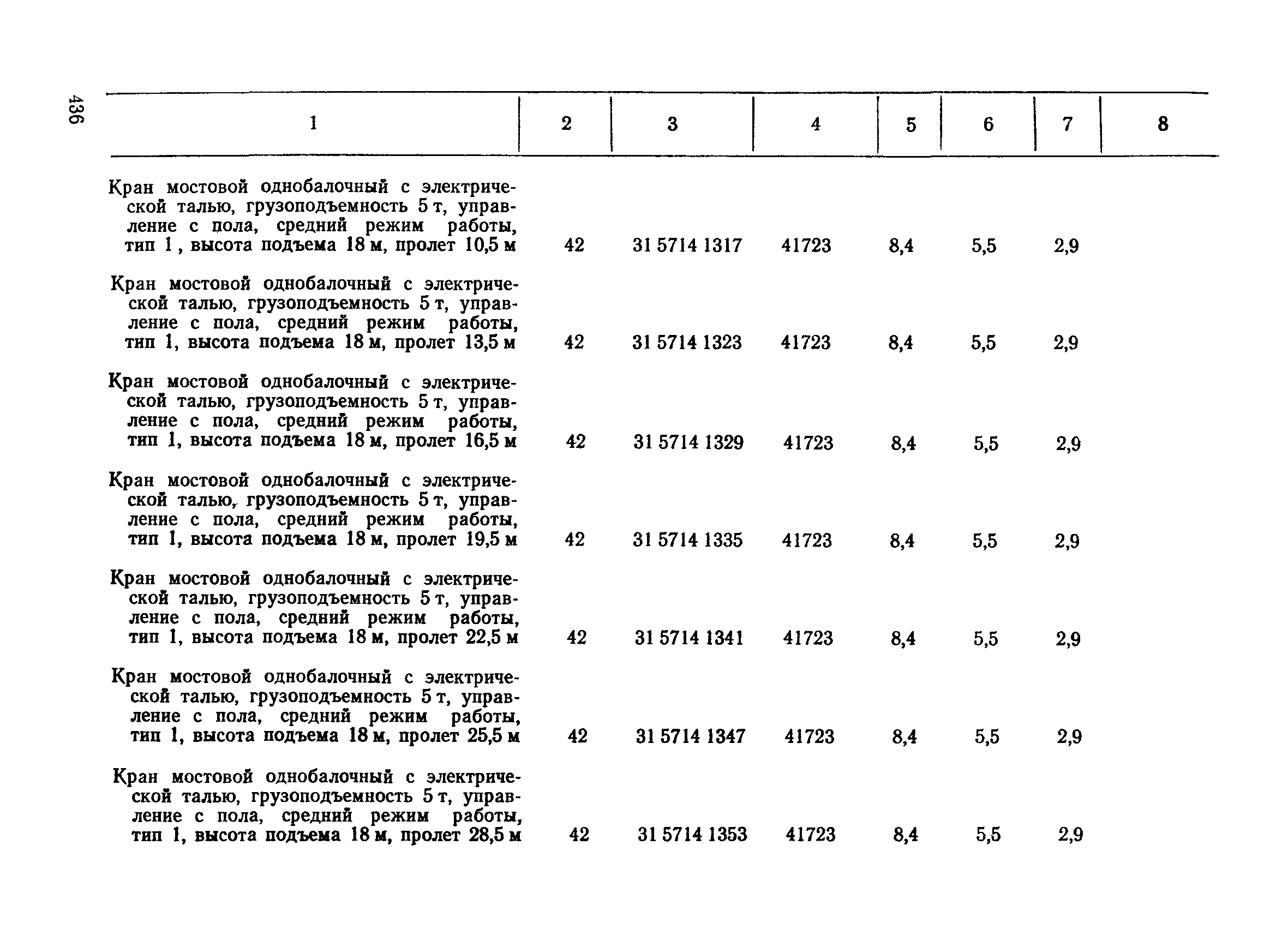 436

| 1 | 2 | 3 | 4 | 5 | 6 | 7 | 8 |
|---|---|---|---|---|---|---|---|
| Кран мостовой однобалочный с электрической талью, грузоподъемность 5 т, управление с пола, средний режим работы, тип 1 , высота подъема 18 м, пролет 10,5 м | 42 | 31 5714 1317 | 41723 | 8,4 | 5,5 | 2,9 | |
| Кран мостовой однобалочный с электрической талью, грузоподъемность 5 т, управление с пола, средний режим работы, тип 1, высота подъема 18 м, пролет 13,5 м | 42 | 31 5714 1323 | 41723 | 8,4 | 5,5 | 2,9 | |
| Кран мостовой однобалочный с электрической талью, грузоподъемность 5 т, управление с пола, средний режим работы, тип 1, высота подъема 18 м, пролет 16,5 м | 42 | 31 5714 1329 | 41723 | 8,4 | 5,5 | 2,9 | |
| Кран мостовой однобалочный с электрической талью, грузоподъемность 5 т, управление с пола, средний режим работы, тип 1, высота подъема 18 м, пролет 19,5 м | 42 | 31 5714 1335 | 41723 | 8,4 | 5,5 | 2,9 | |
| Кран мостовой однобалочный с электрической талью, грузоподъемность 5 т, управление с пола, средний режим работы, тип 1, высота подъема 18 м, пролет 22,5 м | 42 | 31 5714 1341 | 41723 | 8,4 | 5,5 | 2,9 | |
| Кран мостовой однобалочный с электрической талью, грузоподъемность 5 т, управление с пола, средний режим работы, тип 1, высота подъема 18 м, пролет 25,5 м | 42 | 31 5714 1347 | 41723 | 8,4 | 5,5 | 2,9 | |
| Кран мостовой однобалочный с электрической талью, грузоподъемность 5 т, управление с пола, средний режим работы, тип 1, высота подъема 18 м, пролет 28,5 м | 42 | 31 5714 1353 | 41723 | 8,4 | 5,5 | 2,9 | |